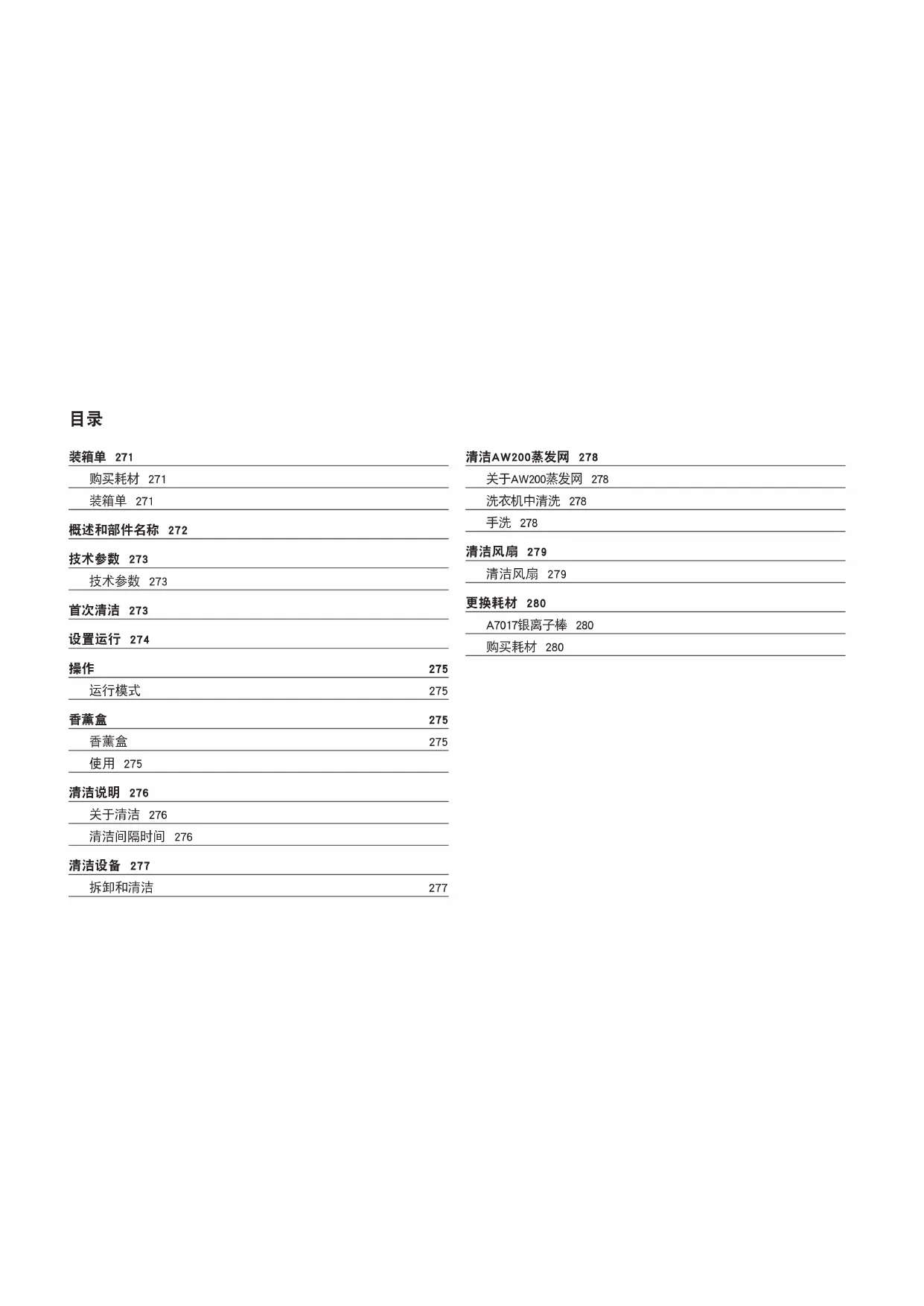 目录

装箱单 271
购买耗材 271
装箱单 271

概述和部件名称 272

技术参数 273
技术参数 273

首次清洁 273

设置运行 274

操作 275
运行模式 275

香薰盒 275
香薰盒 275
使用 275

清洁说明 276
关于清洁 276
清洁间隔时间 276

清洁设备 277
拆卸和清洁 277

清洁AW200蒸发网 278
关于AW200蒸发网 278
洗衣机中清洗 278
手洗 278

清洁风扇 279
清洁风扇 279

更换耗材 280
A7017银离子棒 280
购买耗材 280